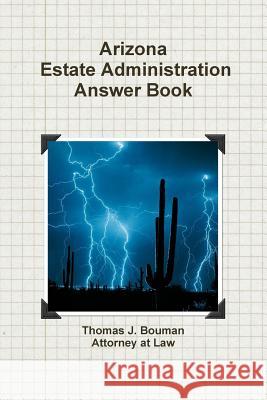 Arizona
Estate Administration
Answer Book

Thomas J. Bouman
Attorney at Law

Kraina Książek